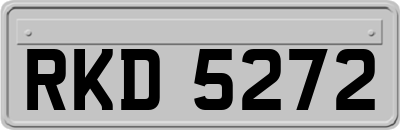 RKD 5272